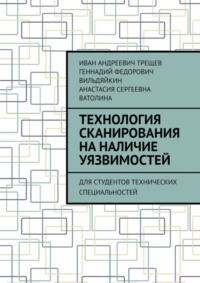 ИВАН АНДРЕЕВИЧ ТРЕЩЕВ
ГЕННАДИЙ ФЕДОРОВИЧ ВИЛЬДЯЙКИН
АНАСТАСИЯ СЕРГЕЕВНА ВАТОЛИНА

ТЕХНОЛОГИЯ СКАНИРОВАНИЯ НА НАЛИЧИЕ УЯЗВИМОСТЕЙ

ДЛЯ СТУДЕНТОВ ТЕХНИЧЕСКИХ СПЕЦИАЛЬНОСТЕЙ